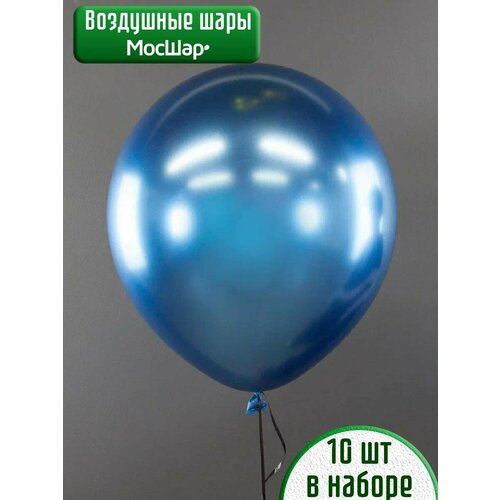 Воздушные шары
МосШар

10 шт
в наборе